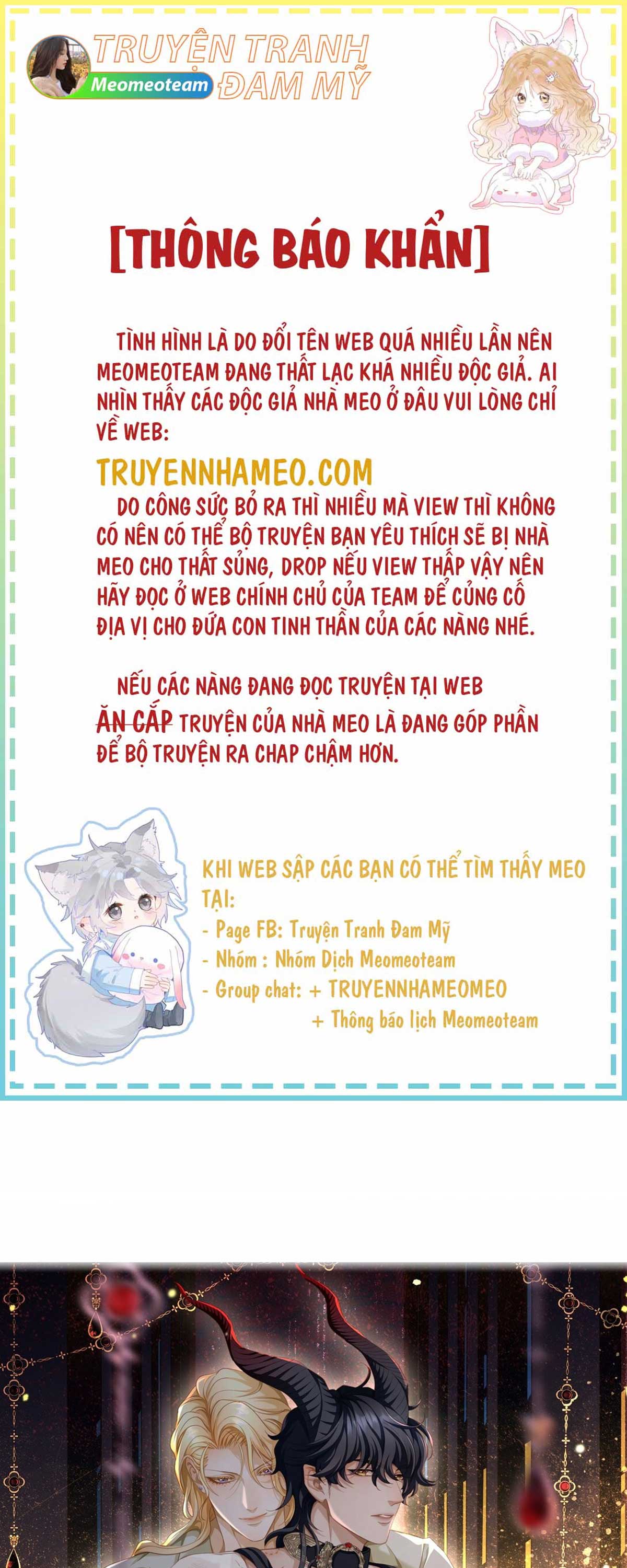 TRUYỆN TRANH ĐAM MỸ
Meomeoteam

[THÔNG BÁO KHẨN]

TÌNH HÌNH LÀ DO ĐỔI TÊN WEB QUÁ NHIỀU LẦN NÊN MEOMEOTEAM ĐANG THẤT LẠC KHÁ NHIỀU ĐỘC GIẢ. AI NHÌN THẤY CÁC ĐỘC GIẢ NHÀ MEO Ở ĐÂU VUI LÒNG CHỈ VỀ WEB:

TRUYENNHAMEO.COM

DO CÔNG SỨC BỎ RA THÌ NHIỀU MÀ VIEW THÌ KHÔNG CÓ NÊN CÓ THỂ BỘ TRUYỆN BẠN YÊU THÍCH SẼ BỊ NHÀ MEO CHO THẤT SỦNG, DROP NẾU VIEW THẤP VẬY NÊN HÃY ĐỌC Ở WEB CHÍNH CHỦ CỦA TEAM ĐỂ CỦNG CỐ ĐỊA VỊ CHO ĐỨA CON TINH THẦN CỦA CÁC NÀNG NHÉ.

NẾU CÁC NÀNG ĐANG ĐỌC TRUYỆN TẠI WEB ĂN CẮP TRUYỆN CỦA NHÀ MEO LÀ ĐANG GÓP PHẦN ĐỂ BỘ TRUYỆN RA CHAP CHẬM HƠN.

KHI WEB SẬP CÁC BẠN CÓ THỂ TÌM THẤY MEO TẠI:
- Page FB: Truyện Tranh Đam Mỹ
- Nhóm : Nhóm Dịch Meomeoteam
- Group chat: + TRUYENNHAMEOMEO
+ Thông báo lịch Meomeoteam